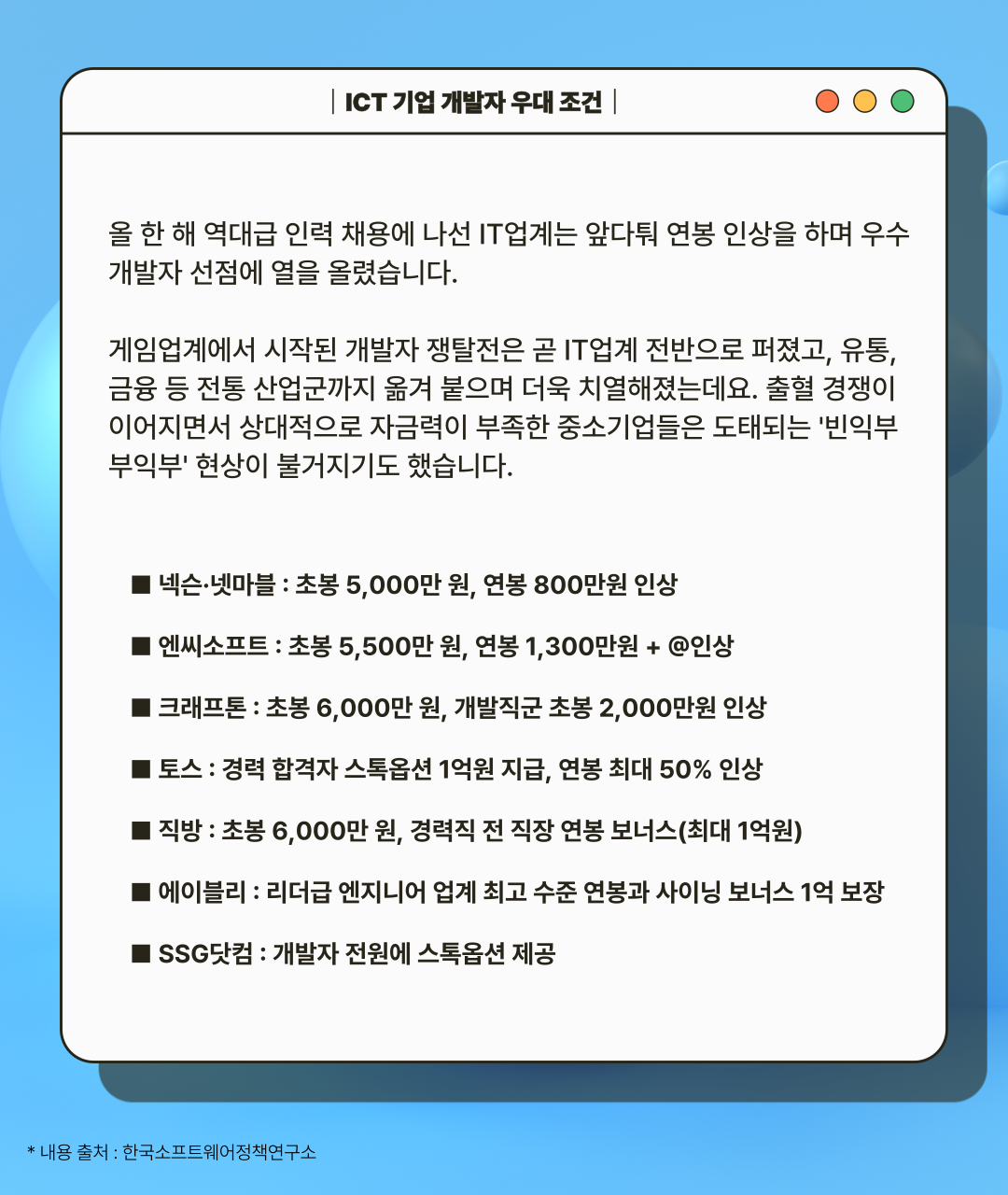 | ICT 기업 개발자 우대 조건 |

올 한 해 역대급 인력 채용에 나선 IT업계는 앞다퉈 연봉 인상을 하며 우수 개발자 선점에 열을 올렸습니다.

게임업계에서 시작된 개발자 쟁탈전은 곧 IT업계 전반으로 퍼졌고, 유통, 금융 등 전통 산업군까지 옮겨 붙으며 더욱 치열해졌는데요. 출혈 경쟁이 이어지면서 상대적으로 자금력이 부족한 중소기업들은 도태되는 '빈익부 부익부' 현상이 불거지기도 했습니다.

■ 넥슨·넷마블 : 초봉 5,000만 원, 연봉 800만원 인상

■ 엔씨소프트 : 초봉 5,500만 원, 연봉 1,300만원 + @인상

■ 크래프톤 : 초봉 6,000만 원, 개발직군 초봉 2,000만원 인상

■ 토스 : 경력 합격자 스톡옵션 1억원 지급, 연봉 최대 50% 인상

■ 직방 : 초봉 6,000만 원, 경력직 전 직장 연봉 보너스(최대 1억원)

■ 에이블리 : 리더급 엔지니어 업계 최고 수준 연봉과 사이닝 보너스 1억 보장

■ SSG닷컴 : 개발자 전원에 스톡옵션 제공

* 내용 출처 : 한국소프트웨어정책연구소